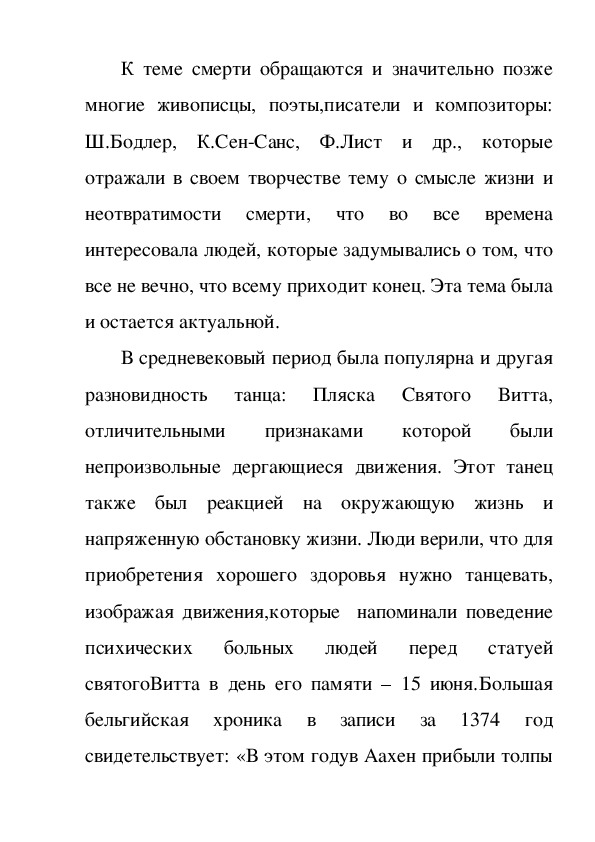 К теме смерти обращаются и значительно позже многие живописцы, поэты,писатели и композиторы: Ш.Бодлер, К.Сен-Санс, Ф.Лист и др., которые отражали в своем творчестве тему о смысле жизни и неотвратимости смерти, что во все времена интересовала людей, которые задумывались о том, что все не вечно, что всему приходит конец. Эта тема была и остается актуальной.

В средневековый период была популярна и другая разновидность танца: Пляска Святого Витта, отличительными признаками которой были непроизвольные дергающиеся движения. Этот танец также был реакцией на окружающую жизнь и напряженную обстановку жизни. Люди верили, что для приобретения хорошего здоровья нужно танцевать, изображая движения,которые напоминали поведение психических больных людей перед статуей святогоВитта в день его памяти – 15 июня.Большая бельгийская хроника в записи за 1374 год свидетельствует: «В этом годув Аахен прибыли толпы